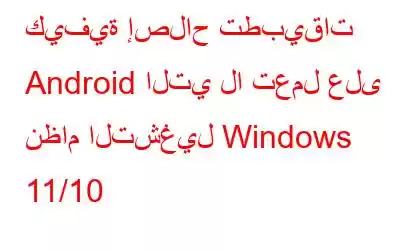 كيفية إصلاح تطبيقات Android التي لا تعمل على نظام التشغيل Windows 11/10